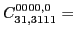 $C^{0000,0}_{31,3111} =$